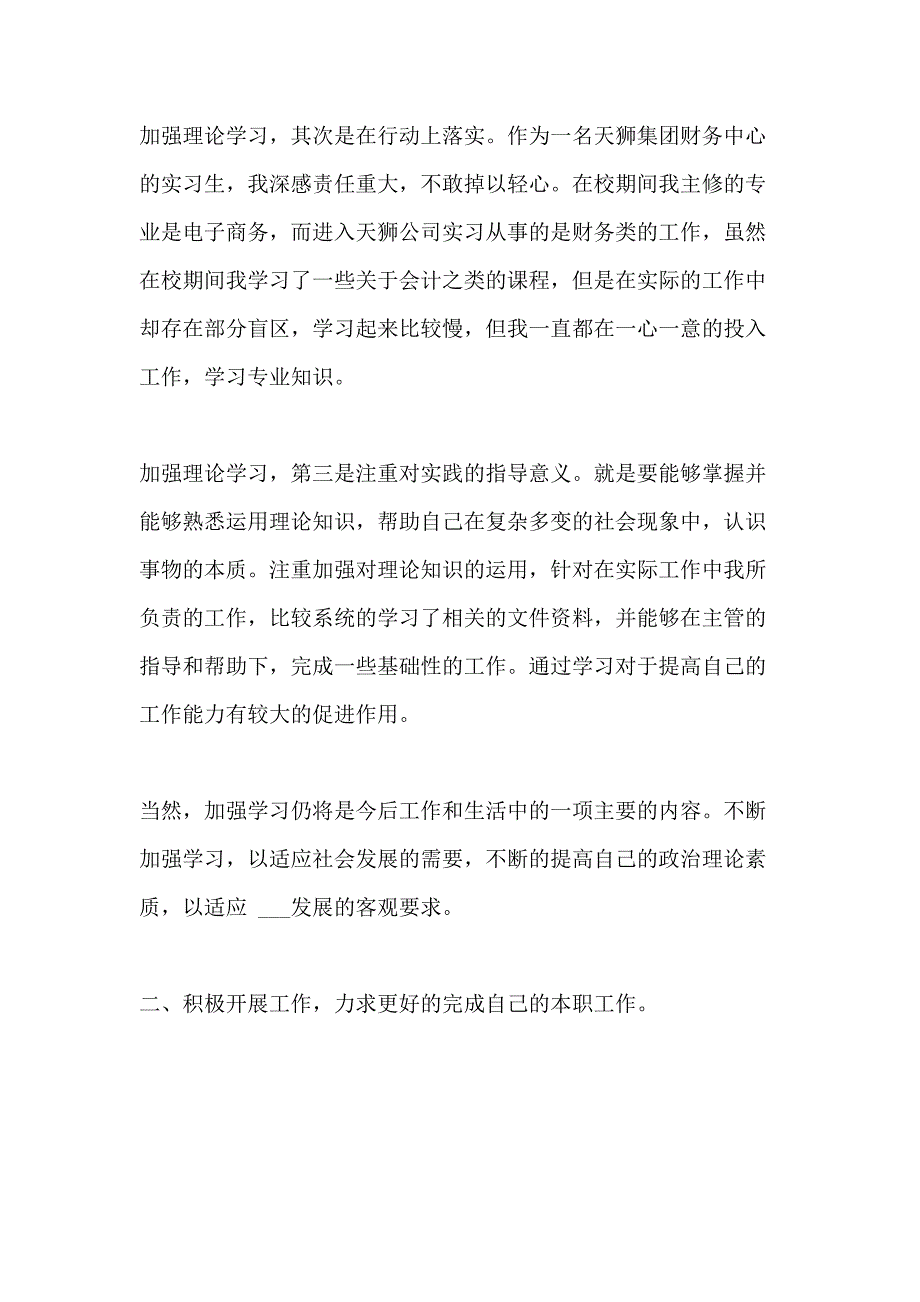 加强理论学习，其次是在行动上落实。作为一名天狮集团财务中心的实习生，我深感责任重大，不敢掉以轻心。在校期间我主修的专业是电子商务，而进入天狮公司实习从事的是财务类的工作，虽然在校期间我学习了一些关于会计之类的课程，但是在实际的工作中却存在部分盲区，学习起来比较慢，但我一直都在一心一意的投入工作，学习专业知识。

加强理论学习，第三是注重对实践的指导意义。就是要能够掌握并能够熟悉运用理论知识，帮助自己在复杂多变的社会现象中，认识事物的本质。注重加强对理论知识的运用，针对在实际工作中我所负责的工作，比较系统的学习了相关的文件资料，并能够在主管的指导和帮助下，完成一些基础性的工作。通过学习对于提高自己的工作能力有较大的促进作用。

当然，加强学习仍将是今后工作和生活中的一项主要的内容。不断加强学习，以适应社会发展的需要，不断的提高自己的政治理论素质，以适应 ___发展的客观要求。

二、积极开展工作，力求更好的完成自己的本职工作。